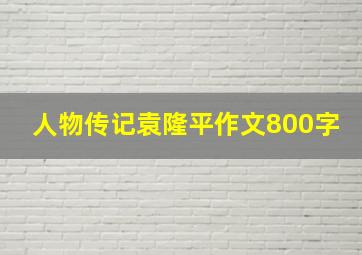 人物传记袁隆平作文800字